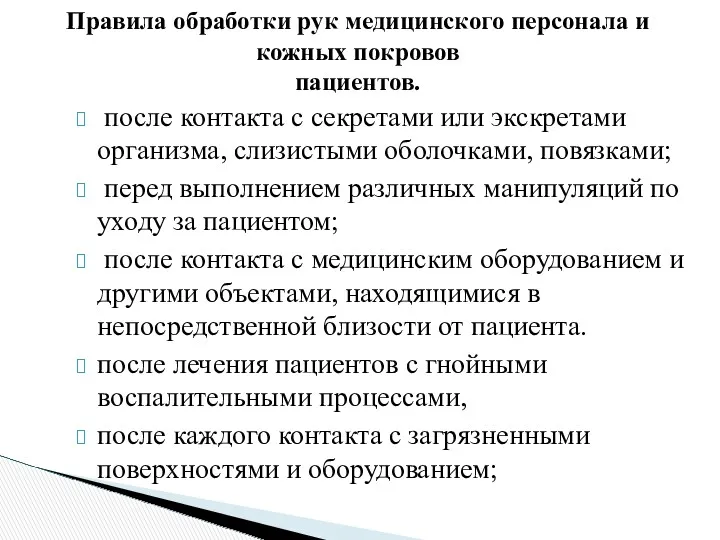 Правила обработки рук медицинского персонала и кожных покровов
пациентов.

после контакта с секретами или экскретами организма, слизистыми оболочками, повязками;

перед выполнением различных манипуляций по уходу за пациентом;

после контакта с медицинским оборудованием и другими объектами, находящимися в непосредственной близости от пациента.

после лечения пациентов с гнойными воспалительными процессами,

после каждого контакта с загрязненными поверхностями и оборудованием;